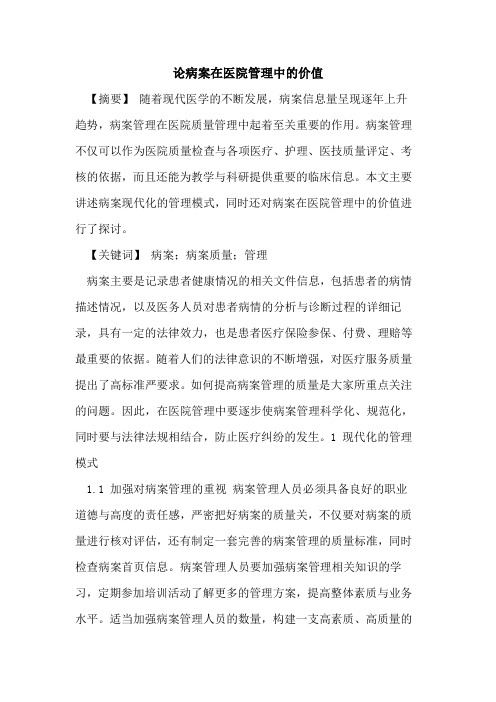 论病案在医院管理中的价值

【摘要】 随着现代医学的不断发展，病案信息量呈现逐年上升趋势，病案管理在医院质量管理中起着至关重要的作用。病案管理不仅可以作为医院质量检查与各项医疗、护理、医技质量评定、考核的依据，而且还能为教学与科研提供重要的临床信息。本文主要讲述病案现代化的管理模式，同时还对病案在医院管理中的价值进行了探讨。

【关键词】 病案；病案质量；管理

病案主要是记录患者健康情况的相关文件信息，包括患者的病情描述情况，以及医务人员对患者病情的分析与诊断过程的详细记录，具有一定的法律效力，也是患者医疗保险参保、付费、理赔等最重要的依据。随着人们的法律意识的不断增强，对医疗服务质量提出了高标准严要求。如何提高病案管理的质量是大家所重点关注的问题。因此，在医院管理中要逐步使病案管理科学化、规范化，同时要与法律法规相结合，防止医疗纠纷的发生。1 现代化的管理模式

1.1 加强对病案管理的重视 病案管理人员必须具备良好的职业道德与高度的责任感，严密把好病案的质量关，不仅要对病案的质量进行核对评估，还有制定一套完善的病案管理的质量标准，同时检查病案首页信息。病案管理人员要加强病案管理相关知识的学习，定期参加培训活动了解更多的管理方案，提高整体素质与业务水平。适当加强病案管理人员的数量，构建一支高素质、高质量的